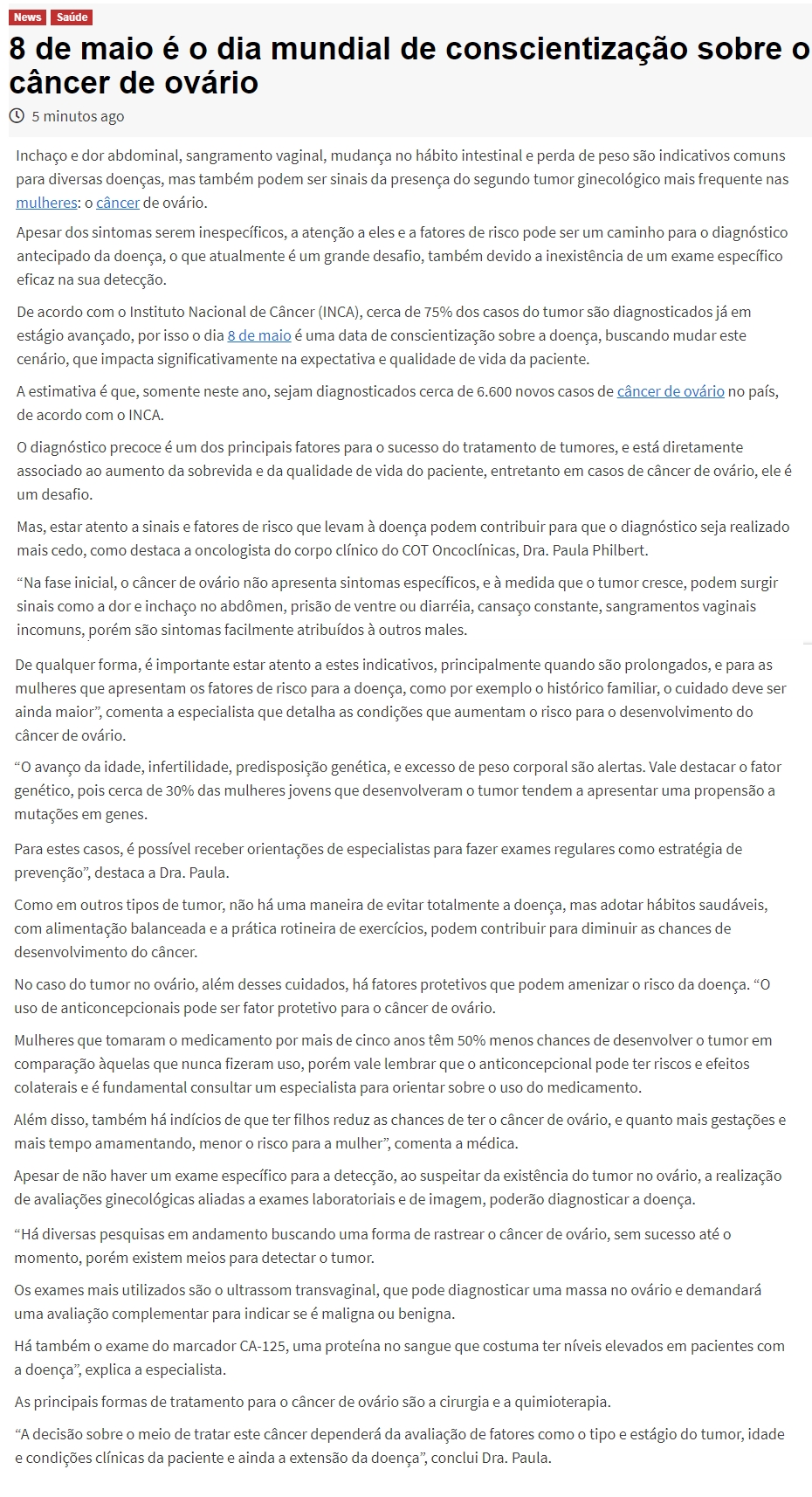 News Saúde

8 de maio é o dia mundial de conscientização sobre o câncer de ovário

5 minutos ago

Inchaço e dor abdominal, sangramento vaginal, mudança no hábito intestinal e perda de peso são indicativos comuns para diversas doenças, mas também podem ser sinais da presença do segundo tumor ginecológico mais frequente nas mulheres: o câncer de ovário.

Apesar dos sintomas serem inespecíficos, a atenção a eles e a fatores de risco pode ser um caminho para o diagnóstico antecipado da doença, o que atualmente é um grande desafio, também devido a inexistência de um exame específico eficaz na sua detecção.

De acordo com o Instituto Nacional de Câncer (INCA), cerca de 75% dos casos do tumor são diagnosticados já em estágio avançado, por isso o dia 8 de maio é uma data de conscientização sobre a doença, buscando mudar este cenário, que impacta significativamente na expectativa e qualidade de vida da paciente.

A estimativa é que, somente neste ano, sejam diagnosticados cerca de 6.600 novos casos de câncer de ovário no país, de acordo com o INCA.

O diagnóstico precoce é um dos principais fatores para o sucesso do tratamento de tumores, e está diretamente associado ao aumento da sobrevida e da qualidade de vida do paciente, entretanto em casos de câncer de ovário, ele é um desafio.

Mas, estar atento a sinais e fatores de risco que levam à doença podem contribuir para que o diagnóstico seja realizado mais cedo, como destaca a oncologista do corpo clínico do COT Oncoclínicas, Dra. Paula Philbert.

“Na fase inicial, o câncer de ovário não apresenta sintomas específicos, e à medida que o tumor cresce, podem surgir sinais como a dor e inchaço no abdômen, prisão de ventre ou diarréia, cansaço constante, sangramentos vaginais incomuns, porém são sintomas facilmente atribuídos à outros males.

De qualquer forma, é importante estar atento a estes indicativos, principalmente quando são prolongados, e para as mulheres que apresentam os fatores de risco para a doença, como por exemplo o histórico familiar, o cuidado deve ser ainda maior”, comenta a especialista que detalha as condições que aumentam o risco para o desenvolvimento do câncer de ovário.

“O avanço da idade, infertilidade, predisposição genética, e excesso de peso corporal são alertas. Vale destacar o fator genético, pois cerca de 30% das mulheres jovens que desenvolveram o tumor tendem a apresentar uma propensão a mutações em genes.

Para estes casos, é possível receber orientações de especialistas para fazer exames regulares como estratégia de prevenção”, destaca a Dra. Paula.

Como em outros tipos de tumor, não há uma maneira de evitar totalmente a doença, mas adotar hábitos saudáveis, com alimentação balanceada e a prática rotineira de exercícios, podem contribuir para diminuir as chances de desenvolvimento do câncer.

No caso do tumor no ovário, além desses cuidados, há fatores protetivos que podem amenizar o risco da doença. “O uso de anticoncepcionais pode ser fator protetivo para o câncer de ovário.

Mulheres que tomaram o medicamento por mais de cinco anos têm 50% menos chances de desenvolver o tumor em comparação àquelas que nunca fizeram uso, porém vale lembrar que o anticoncepcional pode ter riscos e efeitos colaterais e é fundamental consultar um especialista para orientar sobre o uso do medicamento.

Além disso, também há indícios de que ter filhos reduz as chances de ter o câncer de ovário, e quanto mais gestações e mais tempo amamentando, menor o risco para a mulher”, comenta a médica.

Apesar de não haver um exame específico para a detecção, ao suspeitar da existência do tumor no ovário, a realização de avaliações ginecológicas aliadas a exames laboratoriais e de imagem, poderão diagnosticar a doença.

“Há diversas pesquisas em andamento buscando uma forma de rastrear o câncer de ovário, sem sucesso até o momento, porém existem meios para detectar o tumor.

Os exames mais utilizados são o ultrassom transvaginal, que pode diagnosticar uma massa no ovário e demandará uma avaliação complementar para indicar se é maligna ou benigna.

Há também o exame do marcador CA-125, uma proteína no sangue que costuma ter níveis elevados em pacientes com a doença”, explica a especialista.

As principais formas de tratamento para o câncer de ovário são a cirurgia e a quimioterapia.

“A decisão sobre o meio de tratar este câncer dependerá da avaliação de fatores como o tipo e estágio do tumor, idade e condições clínicas da paciente e ainda a extensão da doença”, conclui Dra. Paula.